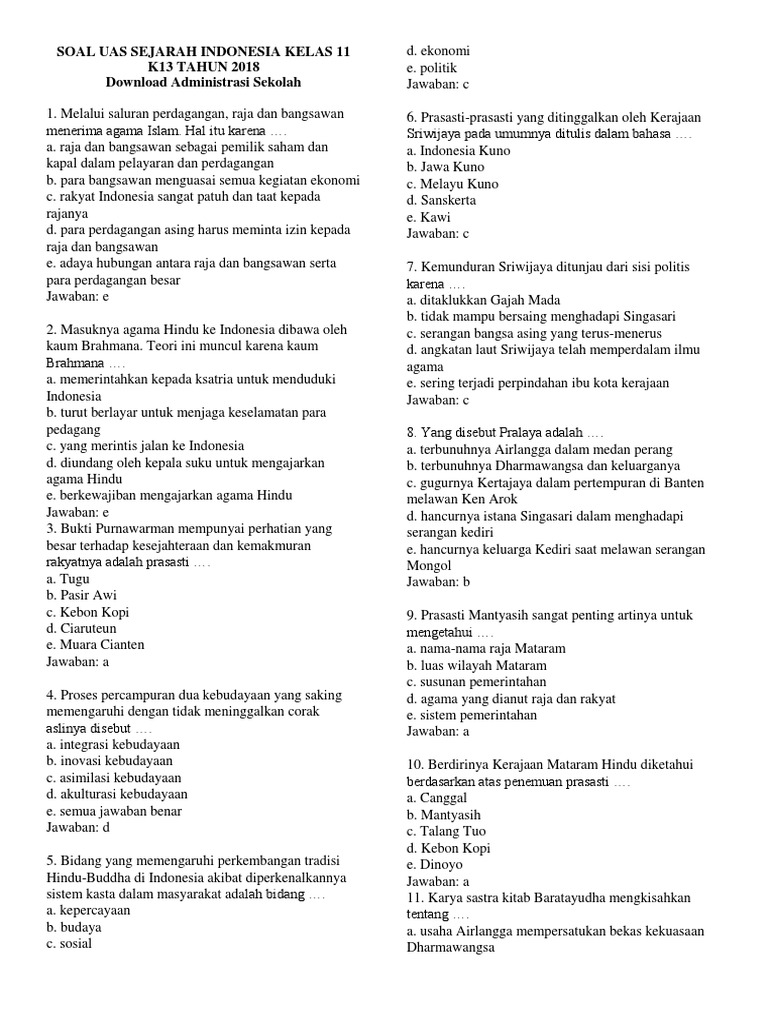 SOAL UAS SEJARAH INDONESIA KELAS 11
K13 TAHUN 2018
Download Administrasi Sekolah

1. Melalui saluran perdagangan, raja dan bangsawan menerima agama Islam. Hal itu karena ….
a. raja dan bangsawan sebagai pemilik saham dan kapal dalam pelayaran dan perdagangan
b. para bangsawan menguasai semua kegiatan ekonomi
c. rakyat Indonesia sangat patuh dan taat kepada rajanya
d. para perdagangan asing harus meminta izin kepada raja dan bangsawan
e. adaya hubungan antara raja dan bangsawan serta para perdagangan besar
Jawaban: e

2. Masuknya agama Hindu ke Indonesia dibawa oleh kaum Brahmana. Teori ini muncul karena kaum Brahmana ….
a. memerintahkan kepada ksatria untuk menduduki Indonesia
b. turut berlayar untuk menjaga keselamatan para pedagang
c. yang merintis jalan ke Indonesia
d. diundang oleh kepala suku untuk mengajarkan agama Hindu
e. berkewajiban mengajarkan agama Hindu
Jawaban: e
3. Bukti Purnawarman mempunyai perhatian yang besar terhadap kesejahteraan dan kemakmuran rakyatnya adalah prasasti ….
a. Tugu
b. Pasir Awi
c. Kebon Kopi
d. Ciaruteun
e. Muara Cianten
Jawaban: a

4. Proses percampuran dua kebudayaan yang saking memengaruhi dengan tidak meninggalkan corak aslinya disebut ….
a. integrasi kebudayaan
b. inovasi kebudayaan
c. asimilasi kebudayaan
d. akulturasi kebudayaan
e. semua jawaban benar
Jawaban: d

5. Bidang yang memengaruhi perkembangan tradisi Hindu-Buddha di Indonesia akibat diperkenalkannya sistem kasta dalam masyarakat adalah bidang ….
a. kepercayaan
b. budaya
c. sosial
d. ekonomi
e. politik
Jawaban: c

6. Prasasti-prasasti yang ditinggalkan oleh Kerajaan Sriwijaya pada umumnya ditulis dalam bahasa ….
a. Indonesia Kuno
b. Jawa Kuno
c. Melayu Kuno
d. Sanskerta
e. Kawi
Jawaban: c

7. Kemunduran Sriwijaya ditunjau dari sisi politis karena ….
a. ditaklukkan Gajah Mada
b. tidak mampu bersaing menghadapi Singasari
c. serangan bangsa asing yang terus-menerus
d. angkatan laut Sriwijaya telah memperdalam ilmu agama
e. sering terjadi perpindahan ibu kota kerajaan
Jawaban: c

8. Yang disebut Pralaya adalah ….
a. terbunuhnya Airlangga dalam medan perang
b. terbunuhnya Dharmawangsa dan keluarganya
c. gugurnya Kertajaya dalam pertempuran di Banten melawan Ken Arok
d. hancurnya istana Singasari dalam menghadapi serangan kediri
e. hancurnya keluarga Kediri saat melawan serangan Mongol
Jawaban: b

9. Prasasti Mantyasih sangat penting artinya untuk mengetahui ….
a. nama-nama raja Mataram
b. luas wilayah Mataram
c. susunan pemerintahan
d. agama yang dianut raja dan rakyat
e. sistem pemerintahan
Jawaban: a

10. Berdirinya Kerajaan Mataram Hindu diketahui berdasarkan atas penemuan prasasti ….
a. Canggal
b. Mantyasih
c. Talang Tuo
d. Kebon Kopi
e. Dinoyo
Jawaban: a
11. Karya sastra kitab Baratayudha mengkisahkan tentang ….
a. usaha Airlangga mempersatukan bekas kekuasaan Dharmawangsa